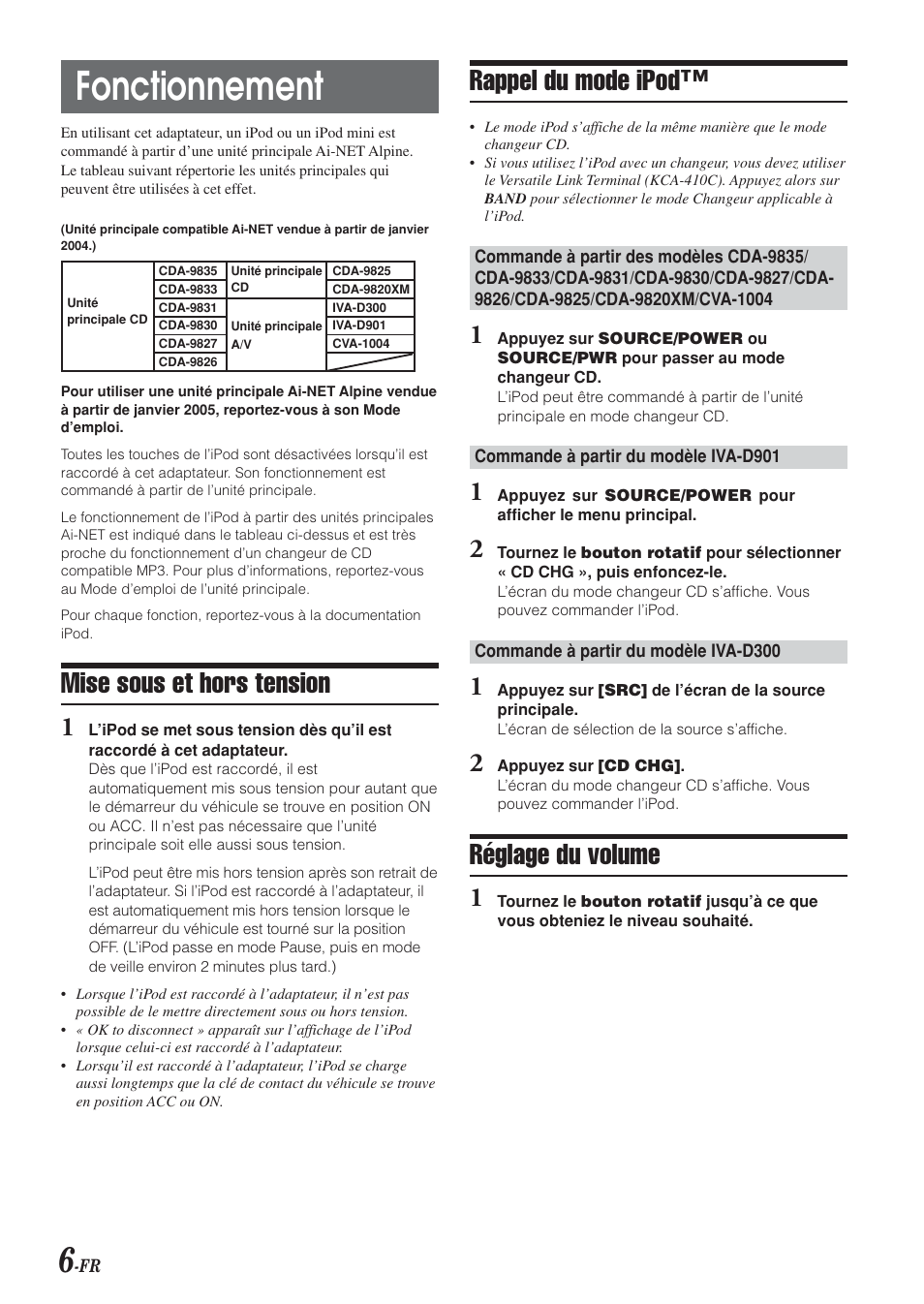 Fonctionnement

En utilisant cet adaptateur, un iPod ou un iPod mini est commandé à partir d'une unité principale Ai-NET Alpine. Le tableau suivant répertorie les unités principales qui peuvent être utilisées à cet effet.

(Unité principale compatible Ai-NET vendue à partir de janvier 2004.)

| Unité principale CD | CDA-9835 | Unité principale CD | CDA-9825 |
|---|---|---|---|
| | CDA-9833 | | CDA-9820XM |
| | CDA-9831 | Unité principale A/V | IVA-D300 |
| | CDA-9830 | | IVA-D901 |
| | CDA-9827 | | CVA-1004 |
| | CDA-9826 | | |

Pour utiliser une unité principale Ai-NET Alpine vendue à partir de janvier 2005, reportez-vous à son Mode d'emploi.

Toutes les touches de l'iPod sont désactivées lorsqu'il est raccordé à cet adaptateur. Son fonctionnement est commandé à partir de l'unité principale.

Le fonctionnement de l'iPod à partir des unités principales Ai-NET est indiqué dans le tableau ci-dessus et est très proche du fonctionnement d'un changeur de CD compatible MP3. Pour plus d'informations, reportez-vous au Mode d'emploi de l'unité principale.

Pour chaque fonction, reportez-vous à la documentation iPod.

Mise sous et hors tension

1 L'iPod se met sous tension dès qu'il est raccordé à cet adaptateur.
Dès que l'iPod est raccordé, il est automatiquement mis sous tension pour autant que le démarreur du véhicule se trouve en position ON ou ACC. Il n'est pas nécessaire que l'unité principale soit elle aussi sous tension.

L'iPod peut être mis hors tension après son retrait de l'adaptateur. Si l'iPod est raccordé à l'adaptateur, il est automatiquement mis hors tension lorsque le démarreur du véhicule est tourné sur la position OFF. (L'iPod passe en mode Pause, puis en mode de veille environ 2 minutes plus tard.)

• Lorsque l'iPod est raccordé à l'adaptateur, il n'est pas possible de le mettre directement sous ou hors tension.
• « OK to disconnect » apparaît sur l'affichage de l'iPod lorsque celui-ci est raccordé à l'adaptateur.
• Lorsqu'il est raccordé à l'adaptateur, l'iPod se charge aussi longtemps que la clé de contact du véhicule se trouve en position ACC ou ON.

Rappel du mode iPod™

• Le mode iPod s'affiche de la même manière que le mode changeur CD.
• Si vous utilisez l'iPod avec un changeur, vous devez utiliser le Versatile Link Terminal (KCA-410C). Appuyez alors sur BAND pour sélectionner le mode Changeur applicable à l'iPod.

Commande à partir des modèles CDA-9835/CDA-9833/CDA-9831/CDA-9830/CDA-9827/CDA-9826/CDA-9825/CDA-9820XM/CVA-1004

1 Appuyez sur SOURCE/POWER ou SOURCE/PWR pour passer au mode changeur CD.
L'iPod peut être commandé à partir de l'unité principale en mode changeur CD.

Commande à partir du modèle IVA-D901

1 Appuyez sur SOURCE/POWER pour afficher le menu principal.

2 Tournez le bouton rotatif pour sélectionner « CD CHG », puis enfoncez-le.
L'écran du mode changeur CD s'affiche. Vous pouvez commander l'iPod.

Commande à partir du modèle IVA-D300

1 Appuyez sur [SRC] de l'écran de la source principale.
L'écran de sélection de la source s'affiche.

2 Appuyez sur [CD CHG].
L'écran du mode changeur CD s'affiche. Vous pouvez commander l'iPod.

Réglage du volume

1 Tournez le bouton rotatif jusqu'à ce que vous obteniez le niveau souhaité.

6-FR